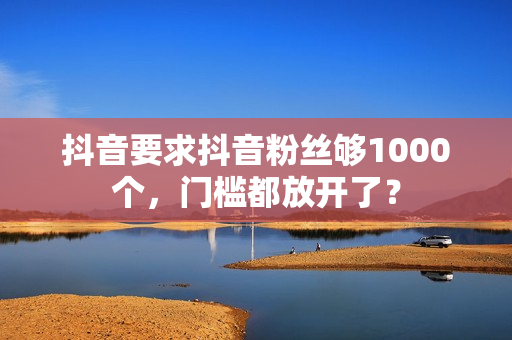 抖音要求抖音粉丝够1000个，门槛都放开了？